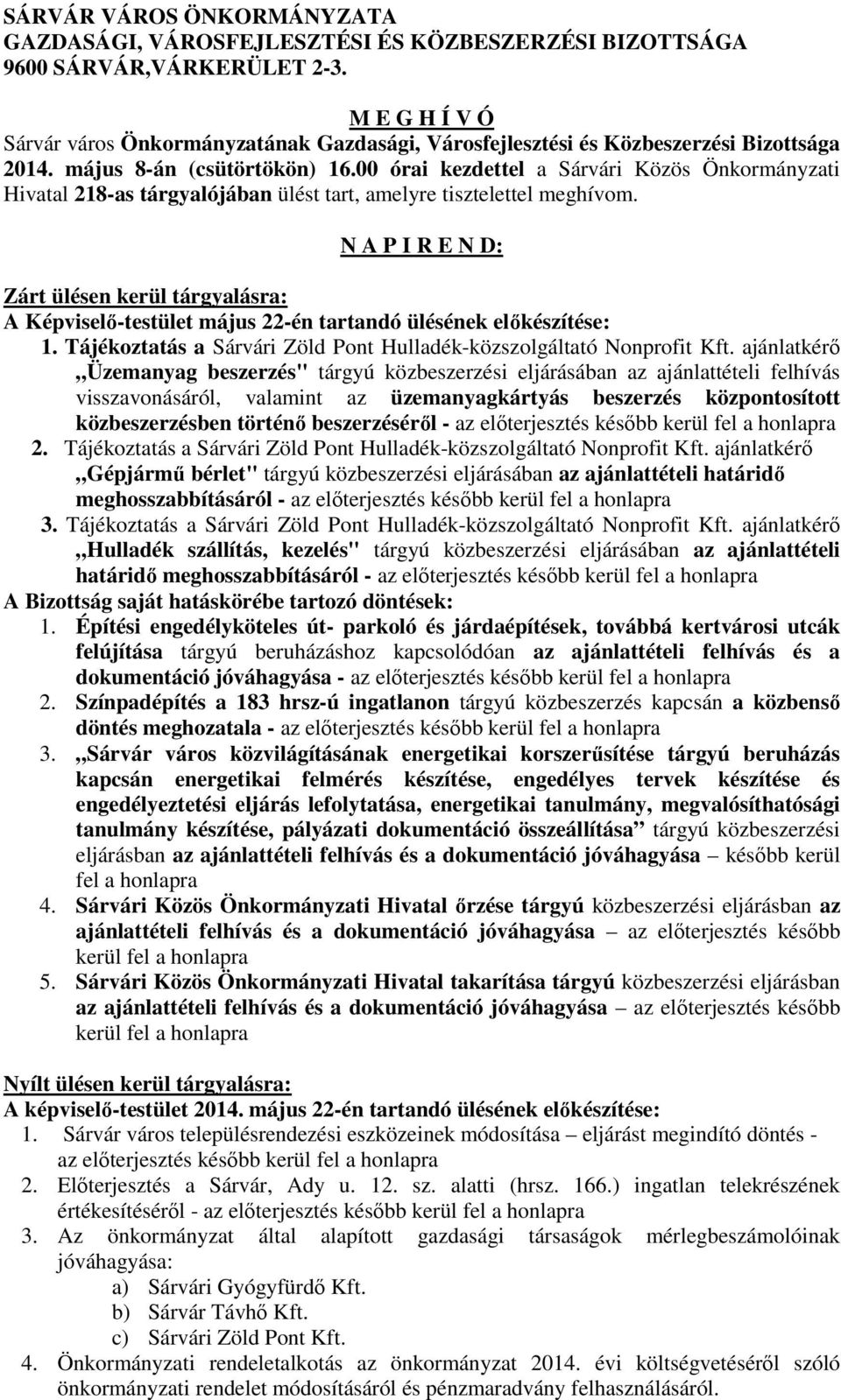 SÁRVÁR VÁROS ÖNKORMÁNYZATA
GAZDASÁGI, VÁROSFEJLESZTÉSI ÉS KÖZBESZERZÉSI BIZOTTSÁGA
9600 SÁRVÁR,VÁRKERÜLET 2-3.

M E G H Í V Ó

Sárvár város Önkormányzatának Gazdasági, Városfejlesztési és Közbeszerzési Bizottsága 2014. május 8-án (csütörtökön) 16.00 órai kezdettel a Sárvári Közös Önkormányzati Hivatal 218-as tárgyalójában ülést tart, amelyre tisztelettel meghívom.

N A P I R E N D:

Zárt ülésen kerül tárgyalásra:
A Képviselő-testület május 22-én tartandó ülésének előkészítése:
1. Tájékoztatás a Sárvári Zöld Pont Hulladék-közszolgáltató Nonprofit Kft. ajánlatkérő „Üzemanyag beszerzés" tárgyú közbeszerzési eljárásában az ajánlattételi felhívás visszavonásáról, valamint az üzemanyagkártyás beszerzés központosított közbeszerzésben történő beszerzéséről - az előterjesztés később kerül fel a honlapra
2. Tájékoztatás a Sárvári Zöld Pont Hulladék-közszolgáltató Nonprofit Kft. ajánlatkérő „Gépjármű bérlet" tárgyú közbeszerzési eljárásában az ajánlattételi határidő meghosszabbításáról - az előterjesztés később kerül fel a honlapra
3. Tájékoztatás a Sárvári Zöld Pont Hulladék-közszolgáltató Nonprofit Kft. ajánlatkérő „Hulladék szállítás, kezelés" tárgyú közbeszerzési eljárásában az ajánlattételi határidő meghosszabbításáról - az előterjesztés később kerül fel a honlapra
A Bizottság saját hatáskörébe tartozó döntések:
1. Építési engedélyköteles út- parkoló és járdaépítések, továbbá kertvárosi utcák felújítása tárgyú beruházáshoz kapcsolódóan az ajánlattételi felhívás és a dokumentáció jóváhagyása - az előterjesztés később kerül fel a honlapra
2. Színpadépítés a 183 hrsz-ú ingatlanon tárgyú közbeszerzés kapcsán a közbenső döntés meghozatala - az előterjesztés később kerül fel a honlapra
3. „Sárvár város közvilágításának energetikai korszerűsítése tárgyú beruházás kapcsán energetikai felmérés készítése, engedélyes tervek készítése és engedélyeztetési eljárás lefolytatása, energetikai tanulmány, megvalósíthatósági tanulmány készítése, pályázati dokumentáció összeállítása” tárgyú közbeszerzési eljárásban az ajánlattételi felhívás és a dokumentáció jóváhagyása – később kerül fel a honlapra
4. Sárvári Közös Önkormányzati Hivatal őrzése tárgyú közbeszerzési eljárásban az ajánlattételi felhívás és a dokumentáció jóváhagyása – az előterjesztés később kerül fel a honlapra
5. Sárvári Közös Önkormányzati Hivatal takarítása tárgyú közbeszerzési eljárásban az ajánlattételi felhívás és a dokumentáció jóváhagyása – az előterjesztés később kerül fel a honlapra

Nyílt ülésen kerül tárgyalásra:
A képviselő-testület 2014. május 22-én tartandó ülésének előkészítése:
1. Sárvár város településrendezési eszközeinek módosítása – eljárást megindító döntés - az előterjesztés később kerül fel a honlapra
2. Előterjesztés a Sárvár, Ady u. 12. sz. alatti (hrsz. 166.) ingatlan telekrészének értékesítéséről - az előterjesztés később kerül fel a honlapra
3. Az önkormányzat által alapított gazdasági társaságok mérlegbeszámolóinak jóváhagyása:
a) Sárvári Gyógyfürdő Kft.
b) Sárvár Távhő Kft.
c) Sárvári Zöld Pont Kft.
4. Önkormányzati rendeletalkotás az önkormányzat 2014. évi költségvetéséről szóló önkormányzati rendelet módosításáról és pénzmaradvány felhasználásáról.